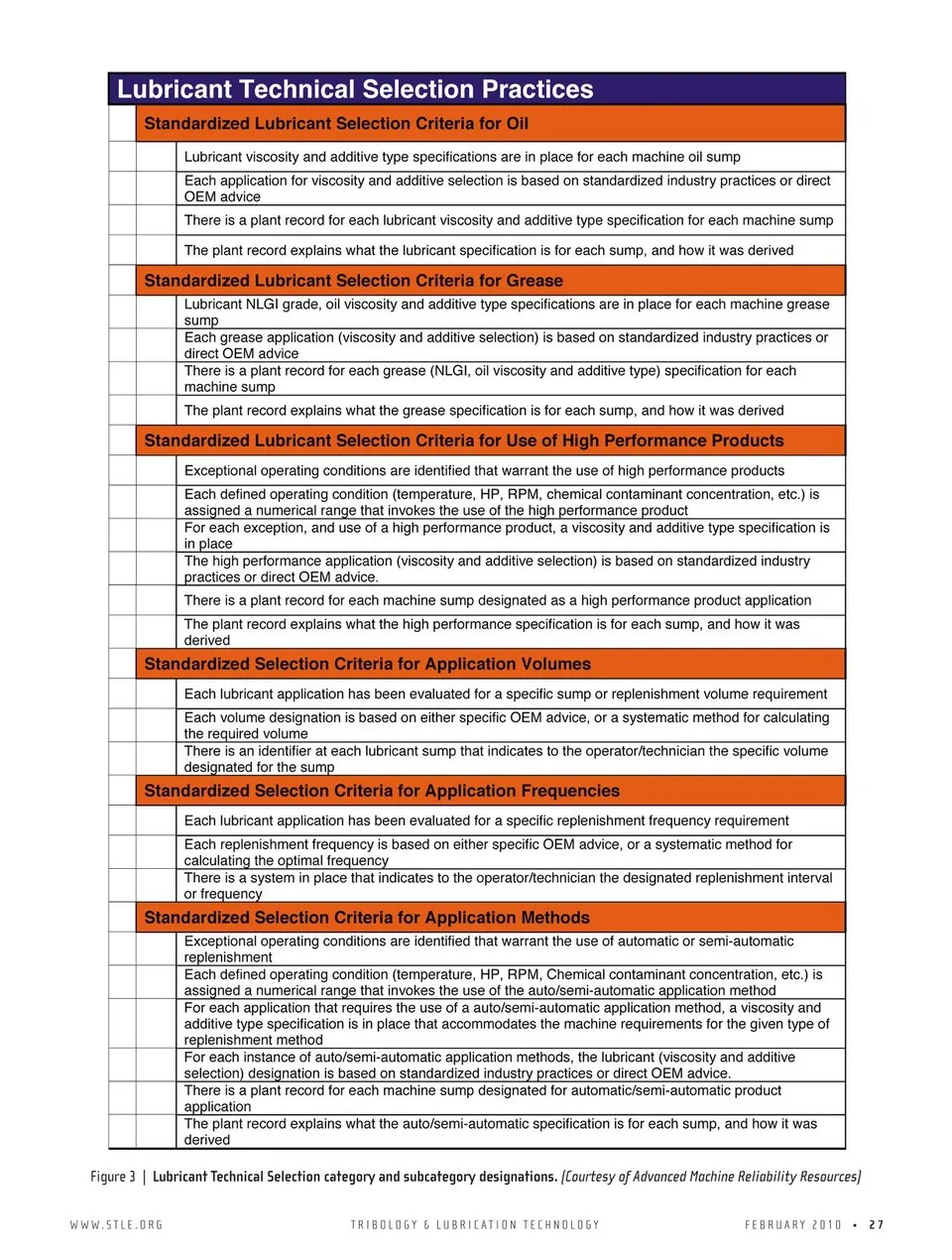 Lubricant Technical Selection Practices

Standardized Lubricant Selection Criteria for Oil

Lubricant viscosity and additive type specifications are in place for each machine oil sump

Each application for viscosity and additive selection is based on standardized industry practices or direct OEM advice

There is a plant record for each lubricant viscosity and additive type specification for each machine sump

The plant record explains what the lubricant specification is for each sump, and how it was derived

Standardized Lubricant Selection Criteria for Grease

Lubricant NLGI grade, oil viscosity and additive type specifications are in place for each machine grease sump

Each grease application (viscosity and additive selection) is based on standardized industry practices or direct OEM advice

There is a plant record for each grease (NLGI, oil viscosity and additive type) specification for each machine sump

The plant record explains what the grease specification is for each sump, and how it was derived

Standardized Lubricant Selection Criteria for Use of High Performance Products

Exceptional operating conditions are identified that warrant the use of high performance products

Each defined operating condition (temperature, HP, RPM, chemical contaminant concentration, etc.) is assigned a numerical range that invokes the use of the high performance product

For each exception, and use of a high performance product, a viscosity and additive type specification is in place

The high performance application (viscosity and additive selection) is based on standardized industry practices or direct OEM advice.

There is a plant record for each machine sump designated as a high performance product application

The plant record explains what the high performance specification is for each sump, and how it was derived

Standardized Selection Criteria for Application Volumes

Each lubricant application has been evaluated for a specific sump or replenishment volume requirement

Each volume designation is based on either specific OEM advice, or a systematic method for calculating the required volume

There is an identifier at each lubricant sump that indicates to the operator/technician the specific volume designated for the sump

Standardized Selection Criteria for Application Frequencies

Each lubricant application has been evaluated for a specific replenishment frequency requirement

Each replenishment frequency is based on either specific OEM advice, or a systematic method for calculating the optimal frequency

There is a system in place that indicates to the operator/technician the designated replenishment interval or frequency

Standardized Selection Criteria for Application Methods

Exceptional operating conditions are identified that warrant the use of automatic or semi-automatic replenishment

Each defined operating condition (temperature, HP, RPM, Chemical contaminant concentration, etc.) is assigned a numerical range that invokes the use of the auto/semi-automatic application method

For each application that requires the use of a auto/semi-automatic application method, a viscosity and additive type specification is in place that accommodates the machine requirements for the given type of replenishment method

For each instance of auto/semi-automatic application methods, the lubricant (viscosity and additive selection) designation is based on standardized industry practices or direct OEM advice.

There is a plant record for each machine sump designated for automatic/semi-automatic product application

The plant record explains what the auto/semi-automatic specification is for each sump, and how it was derived

Figure 3 | Lubricant Technical Selection category and subcategory designations. (Courtesy of Advanced Machine Reliability Resources)

WWW.STLE.ORG TRIBOLOGY & LUBRICATION TECHNOLOGY FEBRUARY 2010 • 27